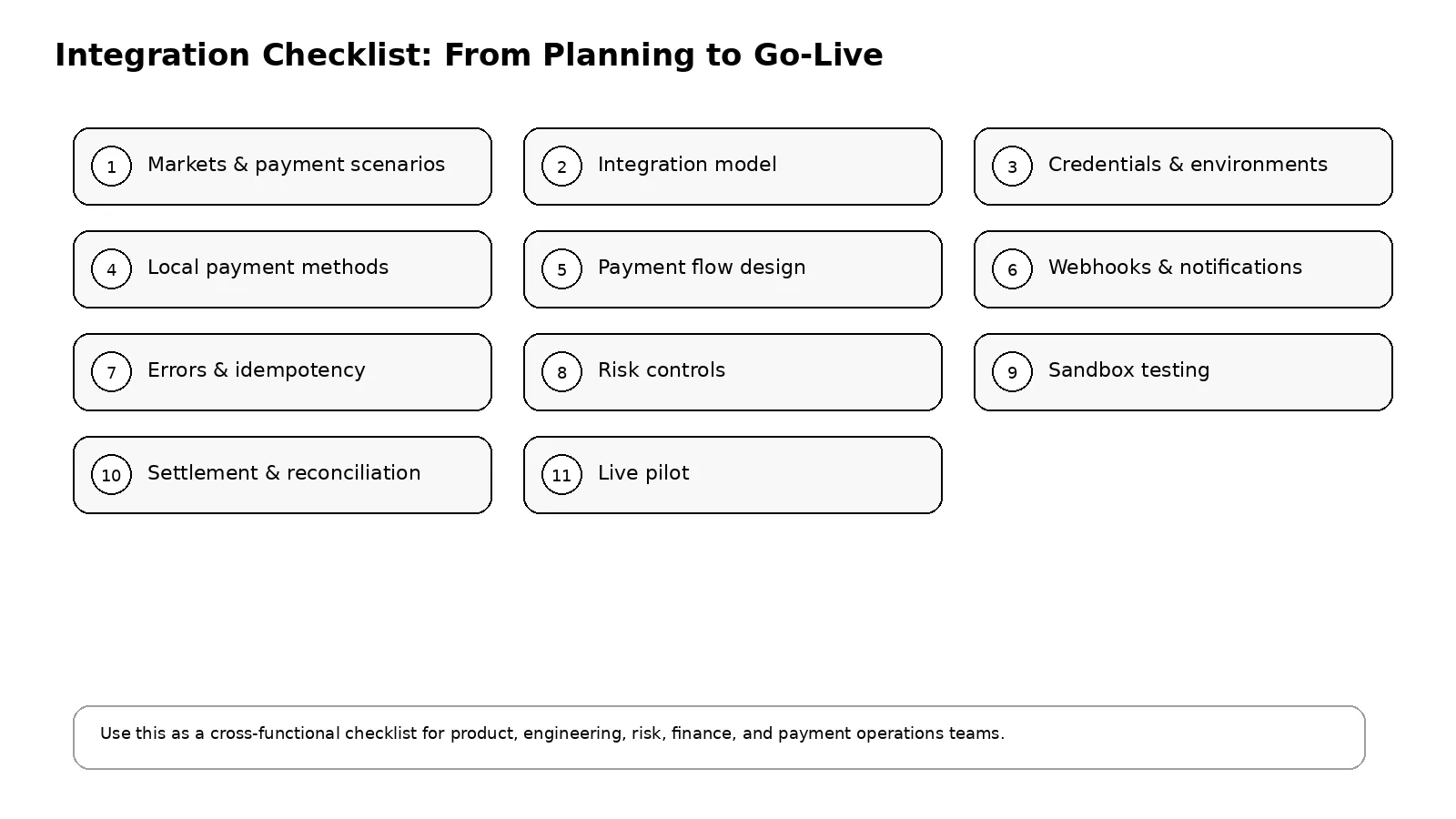 Integration Checklist: From Planning to Go-Live

1 Markets & payment scenarios

2 Integration model

3 Credentials & environments

4 Local payment methods

5 Payment flow design

6 Webhooks & notifications

7 Errors & idempotency

8 Risk controls

9 Sandbox testing

10 Settlement & reconciliation

11 Live pilot

Use this as a cross-functional checklist for product, engineering, risk, finance, and payment operations teams.